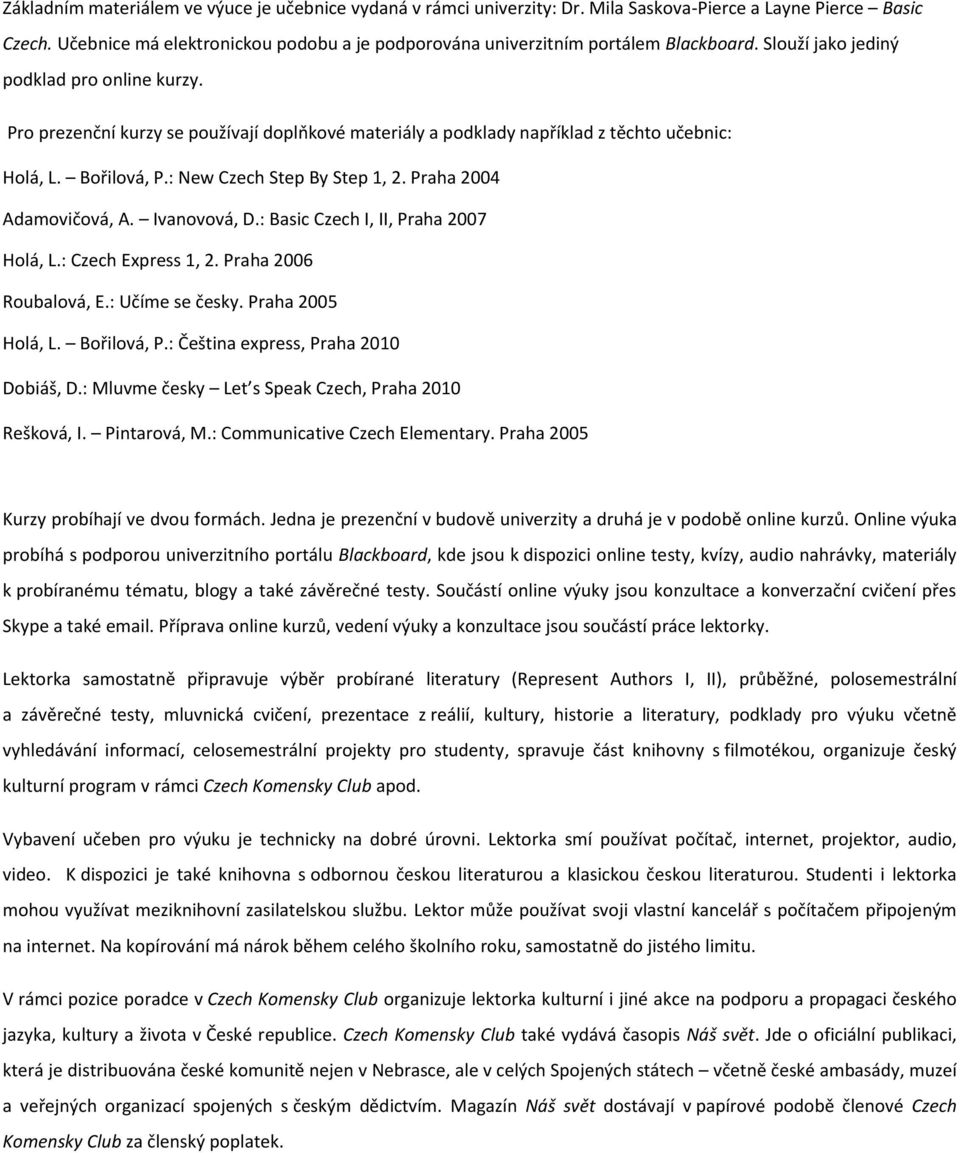 Základním materiálem ve výuce je učebnice vydaná v rámci univerzity: Dr. Mila Saskova-Pierce a Layne Pierce – Basic Czech. Učebnice má elektronickou podobu a je podporována univerzitním portálem Blackboard. Slouží jako jediný podklad pro online kurzy.

Pro prezenční kurzy se používají doplňkové materiály a podklady například z těchto učebnic:

Holá, L. – Bořilová, P.: New Czech Step By Step 1, 2. Praha 2004

Adamovičová, A. – Ivanovová, D.: Basic Czech I, II, Praha 2007

Holá, L.: Czech Express 1, 2. Praha 2006

Roubalová, E.: Učíme se česky. Praha 2005

Holá, L. – Bořilová, P.: Čeština express, Praha 2010

Dobiáš, D.: Mluvme česky – Let s Speak Czech, Praha 2010

Rešková, I. – Pintarová, M.: Communicative Czech Elementary. Praha 2005

Kurzy probíhají ve dvou formách. Jedna je prezenční v budově univerzity a druhá je v podobě online kurzů. Online výuka probíhá s podporou univerzitního portálu Blackboard, kde jsou k dispozici online testy, kvízy, audio nahrávky, materiály k probíranému tématu, blogy a také závěrečné testy. Součástí online výuky jsou konzultace a konverzační cvičení přes Skype a také email. Příprava online kurzů, vedení výuky a konzultace jsou součástí práce lektorky.

Lektorka samostatně připravuje výběr probírané literatury (Represent Authors I, II), průběžné, polosemestrální a závěrečné testy, mluvnická cvičení, prezentace z reálií, kultury, historie a literatury, podklady pro výuku včetně vyhledávání informací, celosemestrální projekty pro studenty, spravuje část knihovny s filmotékou, organizuje český kulturní program v rámci Czech Komensky Club apod.

Vybavení učeben pro výuku je technicky na dobré úrovni. Lektorka smí používat počítač, internet, projektor, audio, video. K dispozici je také knihovna s odbornou českou literaturou a klasickou českou literaturou. Studenti i lektorka mohou využívat meziknihovní zasilatelskou službu. Lektor může používat svoji vlastní kancelář s počítačem připojeným na internet. Na kopírování má nárok během celého školního roku, samostatně do jistého limitu.

V rámci pozice poradce v Czech Komensky Club organizuje lektorka kulturní i jiné akce na podporu a propagaci českého jazyka, kultury a života v České republice. Czech Komensky Club také vydává časopis Náš svět. Jde o oficiální publikaci, která je distribuována české komunitě nejen v Nebrasce, ale v celých Spojených státech – včetně české ambasády, muzeí a veřejných organizací spojených s českým dědictvím. Magazín Náš svět dostávají v papírové podobě členové Czech Komensky Club za členský poplatek.